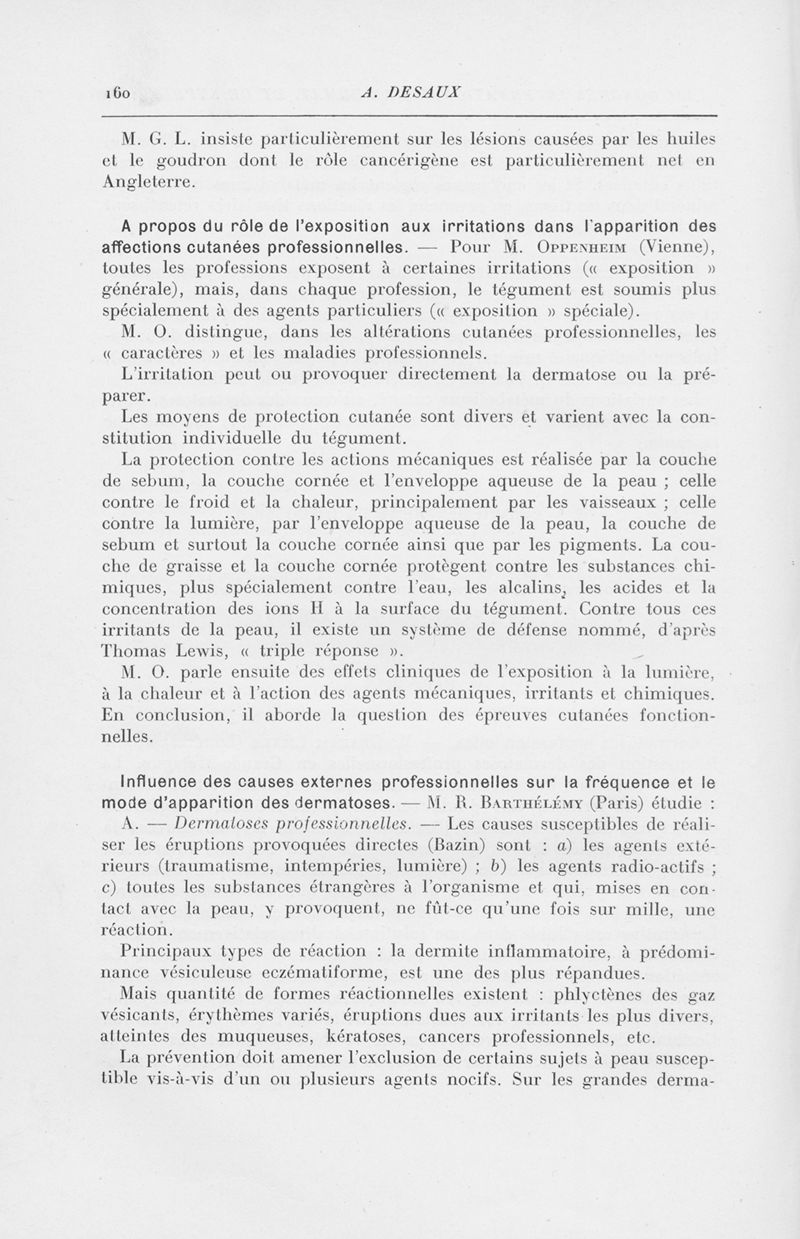 160 A. DESAUX

M. G. L. insiste particulièrement sur les lésions causées par les huiles et le goudron dont le rôle cancérigène est particulièrement net en Angleterre.

A propos du rôle de l'exposition aux irritations dans l'apparition des affections cutanées professionnelles. — Pour M. Oppenheim (Vienne), toutes les professions exposent à certaines irritations (« exposition » générale), mais, dans chaque profession, le tégument est soumis plus spécialement à des agents particuliers (« exposition » spéciale).

M. O. distingue, dans les altérations cutanées professionnelles, les « caractères » et les maladies professionnels.

L'irritation peut ou provoquer directement la dermatose ou la préparer.

Les moyens de protection cutanée sont divers et varient avec la constitution individuelle du tégument.

La protection contre les actions mécaniques est réalisée par la couche de sebum, la couche cornée et l'enveloppe aqueuse de la peau ; celle contre le froid et la chaleur, principalement par les vaisseaux ; celle contre la lumière, par l'enveloppe aqueuse de la peau, la couche de sebum et surtout la couche cornée ainsi que par les pigments. La couche de graisse et la couche cornée protègent contre les substances chimiques, plus spécialement contre l'eau, les alcalins, les acides et la concentration des ions H à la surface du tégument. Contre tous ces irritants de la peau, il existe un système de défense nommé, d'après Thomas Lewis, « triple réponse ».

M. O. parle ensuite des effets cliniques de l'exposition à la lumière, à la chaleur et à l'action des agents mécaniques, irritants et chimiques. En conclusion, il aborde la question des épreuves cutanées fonctionnelles.

Influence des causes externes professionnelles sur la fréquence et le mode d'apparition des dermatoses. — M. R. Barthélémy (Paris) étudie :

A. — Dermatoses professionnelles. — Les causes susceptibles de réaliser les éruptions provoquées directes (Bazin) sont : a) les agents extérieurs (traumatisme, intempéries, lumière) ; b) les agents radio-actifs ; c) toutes les substances étrangères à l'organisme et qui, mises en contact avec la peau, y provoquent, ne fût-ce qu'une fois sur mille, une réaction.

Principaux types de réaction : la dermite inflammatoire, à prédominance vésiculeuse eczématiforme, est une des plus répandues.

Mais quantité de formes réactionnelles existent : phlyctènes des gaz vésicants, érythèmes variés, éruptions dues aux irritants les plus divers, atteintes des muqueuses, kératoses, cancers professionnels, etc.

La prévention doit amener l'exclusion de certains sujets à peau susceptible vis-à-vis d'un ou plusieurs agents nocifs. Sur les grandes derma-